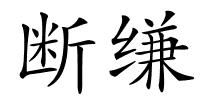 断缣